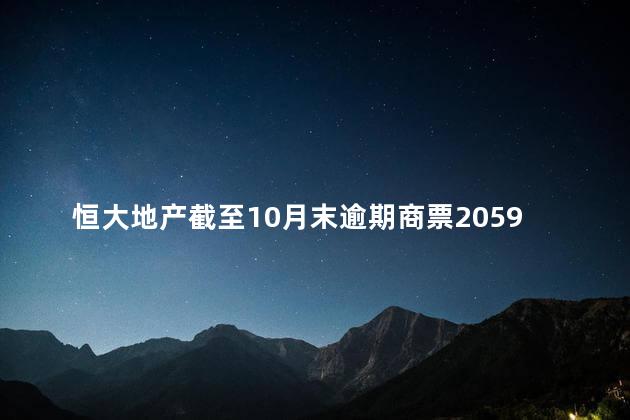 恒大地产截至10月末逾期商票2059